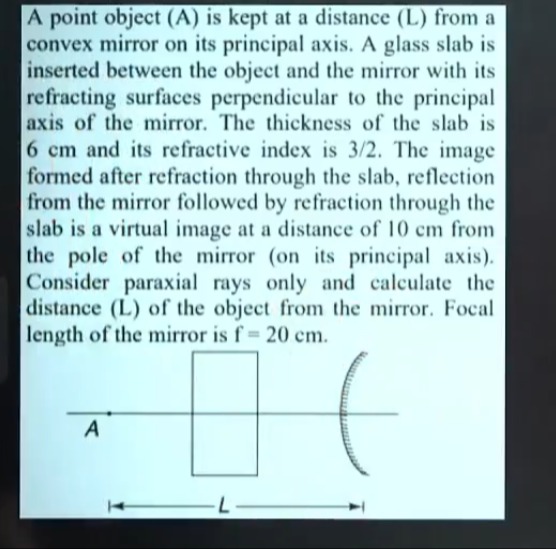 A point object (A) is kept at a distance (L) from a convex mirror on its principal axis. A glass slab is inserted between the object and the mirror with its refracting surfaces perpendicular to the principal axis of the mirror. The thickness of the slab is 6 cm and its refractive index is 3/2. The image formed after refraction through the slab, reflection from the mirror followed by refraction through the slab is a virtual image at a distance of 10 cm from the pole of the mirror (on its principal axis). Consider paraxial rays only and calculate the distance (L) of the object from the mirror. Focal length of the mirror is f = 20 cm.

A

L